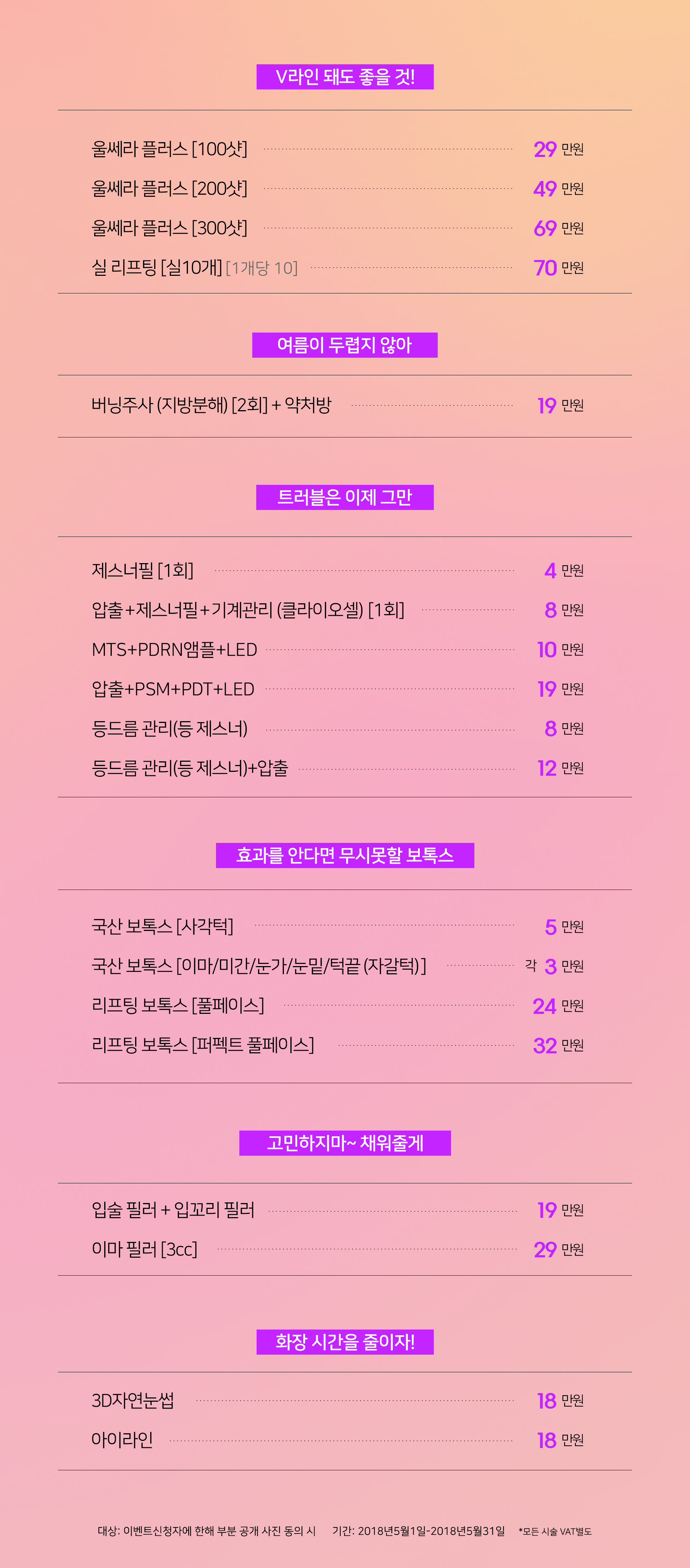 V라인 돼도 좋을 것!

울쎄라 플러스 [100샷] 29 만원
울쎄라 플러스 [200샷] 49 만원
울쎄라 플러스 [300샷] 69 만원
실 리프팅 [실10개] [1개당 10] 70 만원

여름이 두렵지 않아

버닝주사 (지방분해) [2회] + 약처방 19 만원

트러블은 이제 그만

제스너필 [1회] 4 만원
압출+제스너필+기계관리 (클라이오셀) [1회] 8 만원
MTS+PDRN앰플+LED 10 만원
압출+PSM+PDT+LED 19 만원
등드름 관리(등 제스너) 8 만원
등드름 관리(등 제스너)+압출 12 만원

효과를 안다면 무시못할 보톡스

국산 보톡스 [사각턱] 5 만원
국산 보톡스 [이마/미간/눈가/눈밑/턱끝 (자갈턱)] 각 3 만원
리프팅 보톡스 [풀페이스] 24 만원
리프팅 보톡스 [퍼펙트 풀페이스] 32 만원

고민하지마~ 채워줄게

입술 필러 + 입꼬리 필러 19 만원
이마 필러 [3cc] 29 만원

화장 시간을 줄이자!

3D자연눈썹 18 만원
아이라인 18 만원

대상: 이벤트신청자에 한해 부분 공개 사진 동의 시 기간: 2018년5월1일-2018년5월31일 *모든 시술 VAT별도